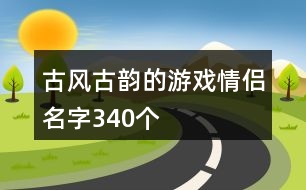 古风古韵的游戏情侣名字340个